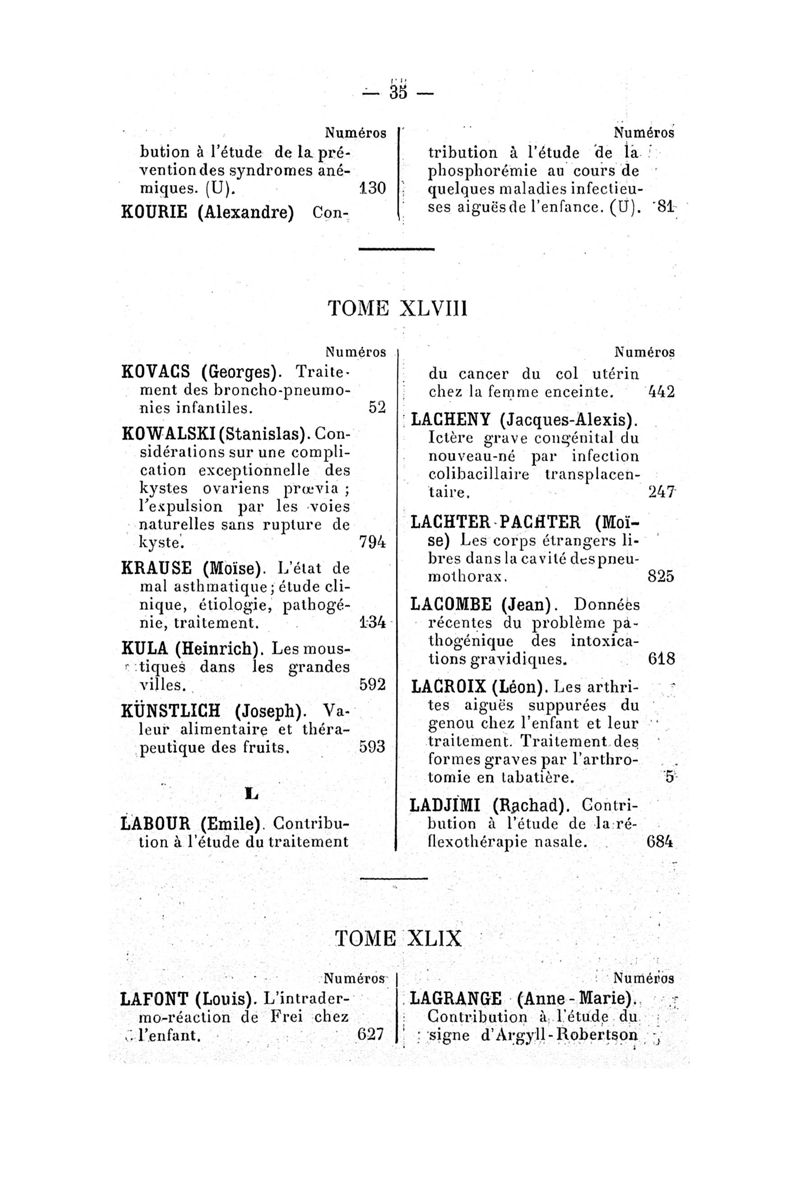 — 35 —

Numéros

bution à l'étude de la prévention des syndromes anémiques. (U). 130

KOURIE (Alexandre) Con-

Numéros

tribution à l'étude de la phosphorémie au cours de quelques maladies infectieuses aiguës de l'enfance. (U). 81

TOME XLVIII

Numéros

KOVACS (Georges). Traitement des broncho-pneumonies infantiles. 52

KOWALSKI (Stanislas). Considérations sur une complication exceptionnelle des kystes ovariens prœvia ; l'expulsion par les voies naturelles sans rupture de kyste. 794

KRAUSE (Moïse). L'état de mal asthmatique ; étude clinique, étiologie, pathogénie, traitement. 134

KULA (Heinrich). Les moustiques dans les grandes villes. 592

KÜNSTLICH (Joseph). Valeur alimentaire et thérapeutique des fruits. 593

L

LABOUR (Emile). Contribution à l'étude du traitement

Numéros

du cancer du col utérin chez la femme enceinte. 442

LACHENY (Jacques-Alexis). Ictère grave congénital du nouveau-né par infection colibacillaire transplacentaire. 247

LACHTER-PACHTER (Moïse) Les corps étrangers libres dans la cavité des pneumothorax. 825

LACOMBE (Jean). Données récentes du problème pathogénique des intoxications gravidiques. 618

LACROIX (Léon). Les arthrites aiguës suppurées du genou chez l'enfant et leur traitement. Traitement des formes graves par l'arthrotomie en tabatière. 5

LADJIMI (Rachad). Contribution à l'étude de la réflexothérapie nasale. 684

TOME XLIX

Numéros

LAFONT (Louis). L'intradermo-réaction de Frei chez l'enfant. 627

Numéros

LAGRANGE (Anne-Marie). Contribution à l'étude du signe d'Argyll-Robertson